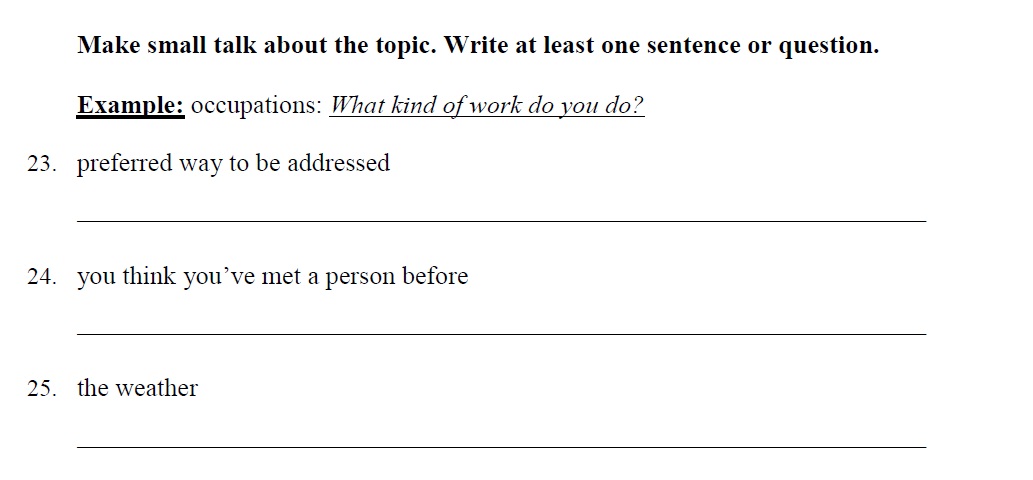 Make small talk about the topic. Write at least one sentence or question.

Example: occupations: What kind of work do you do?

23. preferred way to be addressed

____

24. you think you've met a person before

____

25. the weather

____